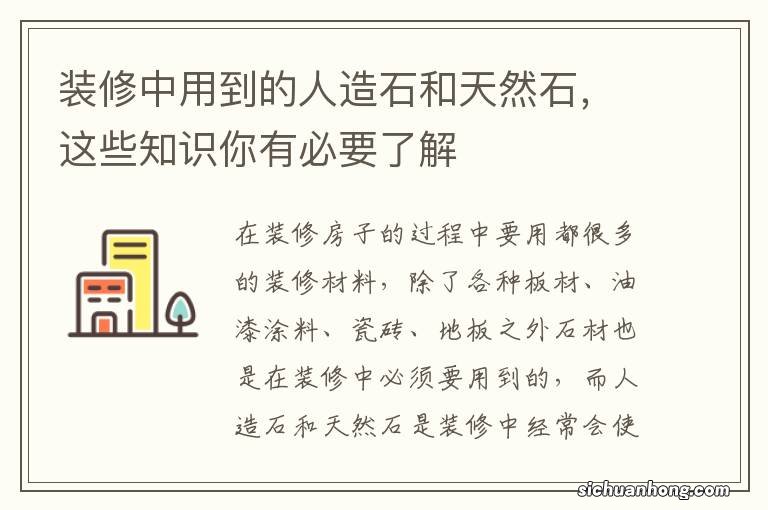 装修中用到的人造石和天然石，这些知识你有必要了解

在装修房子的过程中要用都很多的装修材料，除了各种板材、油漆涂料、瓷砖、地板之外石材也是在装修中必须要用到的，而人造石和天然石是装修中经常会使

sichuanhong.com